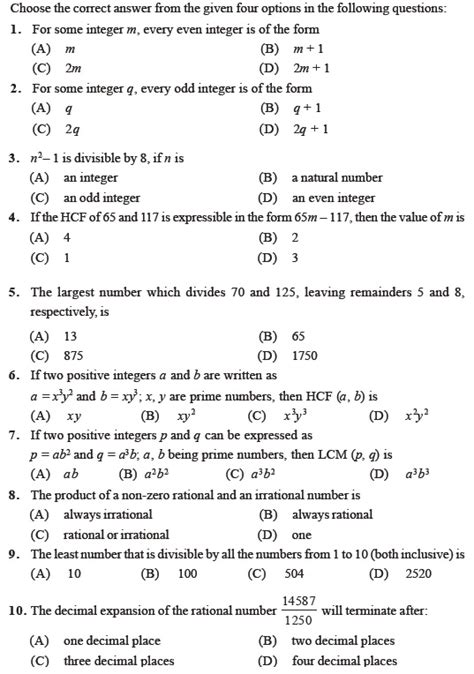 Choose the correct answer from the given four options in the following questions:

1. For some integer $m$, every even integer is of the form

(A) $m$ (B) $m+1$

(C) $2m$ (D) $2m+1$

2. For some integer $q$, every odd integer is of the form

(A) $q$ (B) $q+1$

(C) $2q$ (D) $2q+1$

3. $n^2-1$ is divisible by 8, if $n$ is

(A) an integer (B) a natural number

(C) an odd integer (D) an even integer

4. If the HCF of 65 and 117 is expressible in the form $65m-117$, then the value of $m$ is

(A) 4 (B) 2

(C) 1 (D) 3

5. The largest number which divides 70 and 125, leaving remainders 5 and 8, respectively, is

(A) 13 (B) 65

(C) 875 (D) 1750

6. If two positive integers $a$ and $b$ are written as $a=x^3y^2$ and $b=xy^3$; $x$, $y$ are prime numbers, then HCF $(a, b)$ is

(A) $xy$ (B) $xy^2$ (C) $x^3y^3$ (D) $x^2y^2$

7. If two positive integers $p$ and $q$ can be expressed as $p=ab^2$ and $q=a^3b$; $a$, $b$ being prime numbers, then LCM $(p, q)$ is

(A) $ab$ (B) $a^2b^2$ (C) $a^3b^2$ (D) $a^3b^3$

8. The product of a non-zero rational and an irrational number is

(A) always irrational (B) always rational

(C) rational or irrational (D) one

9. The least number that is divisible by all the numbers from 1 to 10 (both inclusive) is

(A) 10 (B) 100 (C) 504 (D) 2520

10. The decimal expansion of the rational number $\frac{14587}{1250}$ will terminate after:

(A) one decimal place (B) two decimal places

(C) three decimal places (D) four decimal places